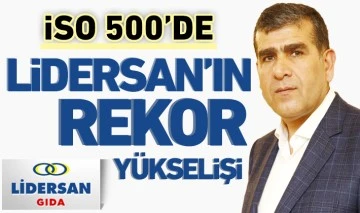 İSO 500'DE

LİDERSAN'IN REKOR YÜKSELİŞİ

LİDERSAN
GIDA